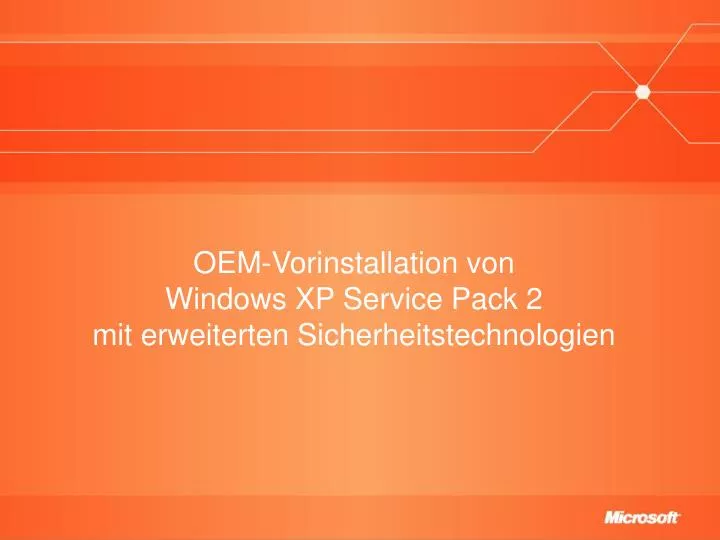 OEM-Vorinstallation von
Windows XP Service Pack 2
mit erweiterten Sicherheitstechnologien

Microsoft